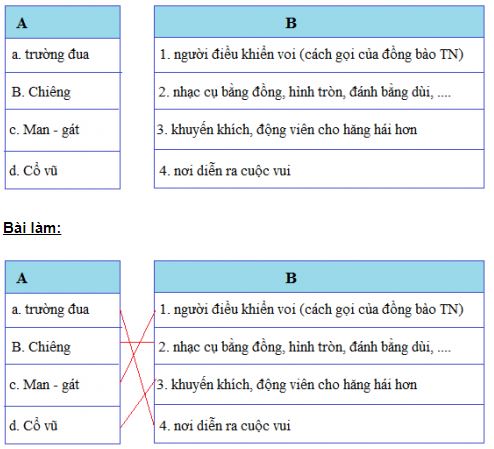 | A |
|---|
| a. trường đua |
| B. Chiêng |
| c. Man - gát |
| d. Cổ vũ |

| B |
|---|
| 1. người điều khiển voi (cách gọi của đồng bào TN) |
| 2. nhạc cụ bằng đồng, hình tròn, đánh bằng dùi, .... |
| 3. khuyến khích, động viên cho hăng hái hơn |
| 4. nơi diễn ra cuộc vui |

Bài làm:

| A |
|---|
| a. trường đua |
| B. Chiêng |
| c. Man - gát |
| d. Cổ vũ |

| B |
|---|
| 1. người điều khiển voi (cách gọi của đồng bào TN) |
| 2. nhạc cụ bằng đồng, hình tròn, đánh bằng dùi, .... |
| 3. khuyến khích, động viên cho hăng hái hơn |
| 4. nơi diễn ra cuộc vui |